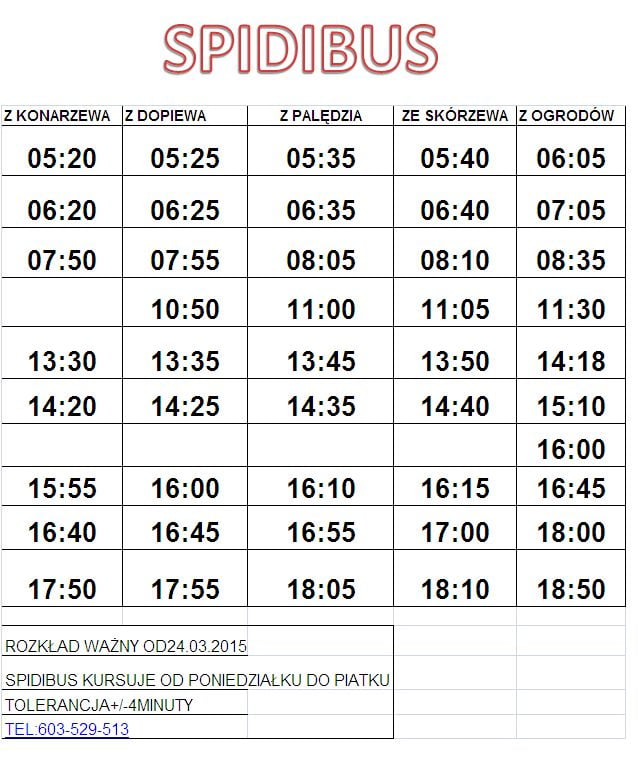 SPIDIBUS

| Z KONARZEWA | Z DOPIEWA | Z PALĘDZIA | ZE SKÓRZEWA | Z OGRODÓW |
|---|---|---|---|---|
| 05:20 | 05:25 | 05:35 | 05:40 | 06:05 |
| 06:20 | 06:25 | 06:35 | 06:40 | 07:05 |
| 07:50 | 07:55 | 08:05 | 08:10 | 08:35 |
| | 10:50 | 11:00 | 11:05 | 11:30 |
| 13:30 | 13:35 | 13:45 | 13:50 | 14:18 |
| 14:20 | 14:25 | 14:35 | 14:40 | 15:10 |
| | | | | 16:00 |
| 15:55 | 16:00 | 16:10 | 16:15 | 16:45 |
| 16:40 | 16:45 | 16:55 | 17:00 | 18:00 |
| 17:50 | 17:55 | 18:05 | 18:10 | 18:50 |

ROZKŁAD WAŻNY OD24.03.2015

SPIDIBUS KURSUJE OD PONIEDZIAŁKU DO PIATKU

TOLERANCJA+/-4MINUTY

TEL:603-529-513